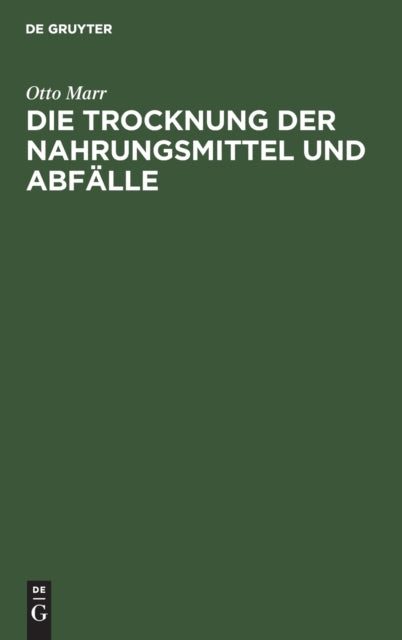 DE GRUYTER

Otto Marr

DIE TROCKNUNG DER NAHRUNGSMITTEL UND ABFÄLLE

DE
G